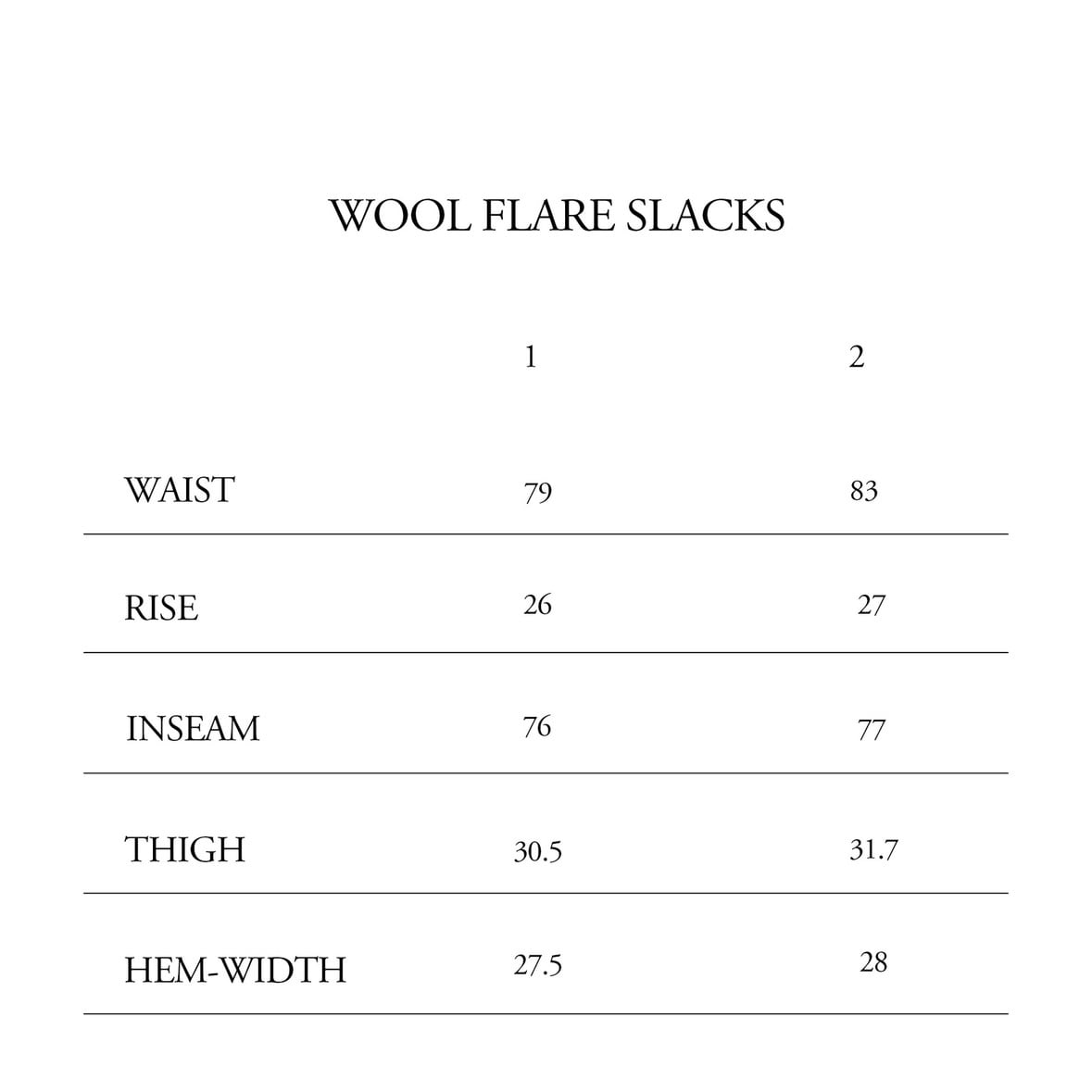 WOOL FLARE SLACKS

| | 1 | 2 |
|---|---|---|
| WAIST | 79 | 83 |
| RISE | 26 | 27 |
| INSEAM | 76 | 77 |
| THIGH | 30.5 | 31.7 |
| HEM-WIDTH | 27.5 | 28 |